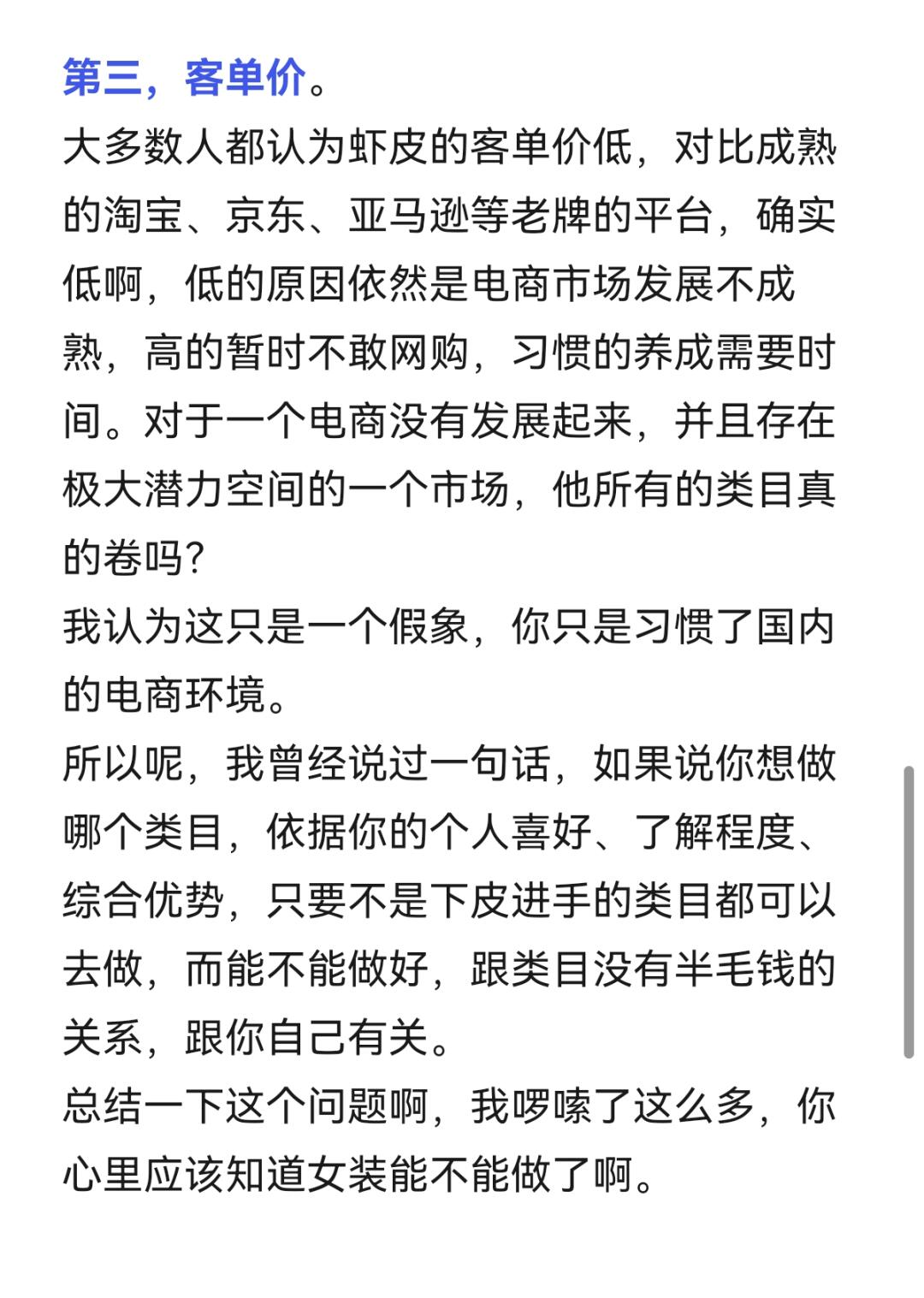 第三，客单价。
大多数人都认为虾皮的客单价低，对比成熟的淘宝、京东、亚马逊等老牌的平台，确实低啊，低的原因依然是电商市场发展不成熟，高的暂时不敢网购，习惯的养成需要时间。对于一个电商没有发展起来，并且存在极大潜力空间的一个市场，他所有的类目真的卷吗?
我认为这只是一个假象，你只是习惯了国内的电商环境。
所以呢，我曾经说过一句话，如果说你想做哪个类目，依据你的个人喜好、了解程度、综合优势，只要不是下皮进手的类目都可以去做，而能不能做好，跟类目没有半毛钱的关系，跟你自己有关。
总结一下这个问题啊，我啰嗦了这么多，你心里应该知道女装能不能做了啊。